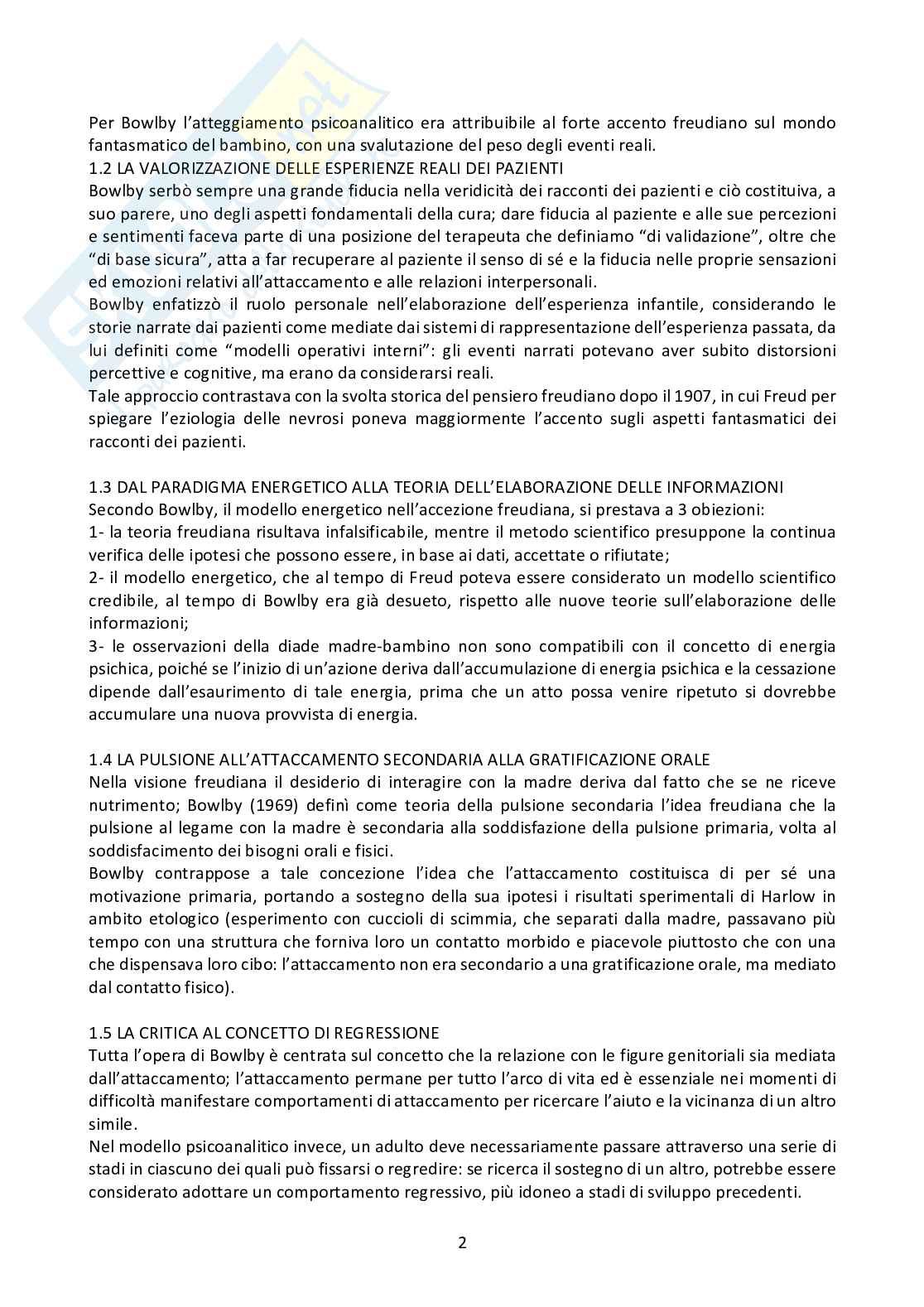 Per Bowlby l'atteggiamento psicoanalitico era attribuibile al forte accento freudiano sul mondo fantasmatico del bambino, con una svalutazione del peso degli eventi reali.
1.2 LA VALORIZZAZIONE DELLE ESPERIENZE REALI DEI PAZIENTI
Bowlby serbò sempre una grande fiducia nella veridicità dei racconti dei pazienti e ciò costituiva, a suo parere, uno degli aspetti fondamentali della cura; dare fiducia al paziente e alle sue percezioni e sentimenti faceva parte di una posizione del terapeuta che definiamo "di validazione", oltre che "di base sicura", atta a far recuperare al paziente il senso di sé e la fiducia nelle proprie sensazioni ed emozioni relativi all'attaccamento e alle relazioni interpersonali.
Bowlby enfatizzò il ruolo personale nell'elaborazione dell'esperienza infantile, considerando le storie narrate dai pazienti come mediate dai sistemi di rappresentazione dell'esperienza passata, da lui definiti come "modelli operativi interni": gli eventi narrati potevano aver subito distorsioni percettive e cognitive, ma erano da considerarsi reali.
Tale approccio contrastava con la svolta storica del pensiero freudiano dopo il 1907, in cui Freud per spiegare l'eziologia delle nevrosi poneva maggiormente l'accento sugli aspetti fantasmatici dei racconti dei pazienti.

1.3 DAL PARADIGMA ENERGETICO ALLA TEORIA DELL'ELABORAZIONE DELLE INFORMAZIONI
Secondo Bowlby, il modello energetico nell'accezione freudiana, si prestava a 3 obiezioni:
1- la teoria freudiana risultava infalsificabile, mentre il metodo scientifico presuppone la continua verifica delle ipotesi che possono essere, in base ai dati, accettate o rifiutate;
2- il modello energetico, che al tempo di Freud poteva essere considerato un modello scientifico credibile, al tempo di Bowlby era già desueto, rispetto alle nuove teorie sull'elaborazione delle informazioni;
3- le osservazioni della diade madre-bambino non sono compatibili con il concetto di energia psichica, poiché se l'inizio di un'azione deriva dall'accumulazione di energia psichica e la cessazione dipende dall'esaurimento di tale energia, prima che un atto possa venire ripetuto si dovrebbe accumulare una nuova provvista di energia.

1.4 LA PULSIONE ALL'ATTACCAMENTO SECONDARIA ALLA GRATIFICAZIONE ORALE
Nella visione freudiana il desiderio di interagire con la madre deriva dal fatto che se ne riceve nutrimento; Bowlby (1969) definì come teoria della pulsione secondaria l'idea freudiana che la pulsione al legame con la madre è secondaria alla soddisfazione della pulsione primaria, volta al soddisfacimento dei bisogni orali e fisici.
Bowlby contrappose a tale concezione l'idea che l'attaccamento costituisca di per sé una motivazione primaria, portando a sostegno della sua ipotesi i risultati sperimentali di Harlow in ambito etologico (esperimento con cuccioli di scimmia, che separati dalla madre, passavano più tempo con una struttura che forniva loro un contatto morbido e piacevole piuttosto che con una che dispensava loro cibo: l'attaccamento non era secondario a una gratificazione orale, ma mediato dal contatto fisico).

1.5 LA CRITICA AL CONCETTO DI REGRESSIONE
Tutta l'opera di Bowlby è centrata sul concetto che la relazione con le figure genitoriali sia mediata dall'attaccamento; l'attaccamento permane per tutto l'arco di vita ed è essenziale nei momenti di difficoltà manifestare comportamenti di attaccamento per ricercare l'aiuto e la vicinanza di un altro simile.
Nel modello psicoanalitico invece, un adulto deve necessariamente passare attraverso una serie di stadi in ciascuno dei quali può fissarsi o regredire: se ricerca il sostegno di un altro, potrebbe essere considerato adottare un comportamento regressivo, più idoneo a stadi di sviluppo precedenti.

2